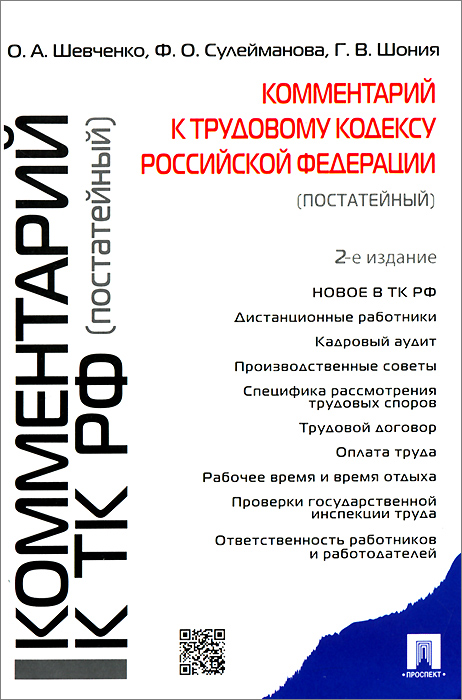 О. А. Шевченко, Ф. О. Сулейманова, Г. В. Шония

КОММЕНТАРИЙ К ТРУДОВОМУ КОДЕКСУ РОССИЙСКОЙ ФЕДЕРАЦИИ

(ПОСТАТЕЙНЫЙ)

2-е издание

НОВОЕ В ТК РФ

Дистанционные работники

Кадровый аудит

Производственные советы

Специфика рассмотрения трудовых споров

Трудовой договор

Оплата труда

Рабочее время и время отдыха

Проверки государственной инспекции труда

Ответственность работников и работодателей

КОММЕНТАРИЙ К ТК РФ (постатейный)

ПРОСПЕКТ